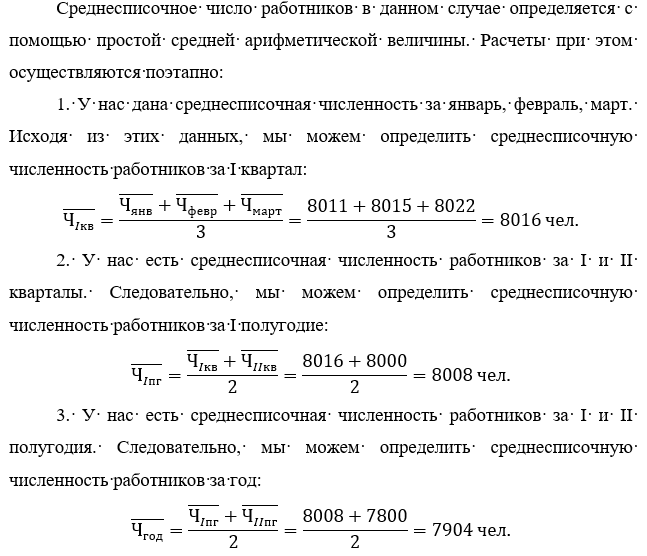 Среднесписочное число работников в данном случае определяется с помощью простой средней арифметической величины. Расчеты при этом осуществляются поэтапно:

1. У нас дана среднесписочная численность за январь, февраль, март. Исходя из этих данных, мы можем определить среднесписочную численность работников за I квартал:

$\overline{Ч_{Iкв}} = \frac{\overline{Ч_{янв}} + \overline{Ч_{февр}} + \overline{Ч_{март}}}{3} = \frac{8011 + 8015 + 8022}{3} = 8016$ чел.

2. У нас есть среднесписочная численность работников за I и II кварталы. Следовательно, мы можем определить среднесписочную численность работников за I полугодие:

$\overline{Ч_{Iпг}} = \frac{\overline{Ч_{Iкв}} + \overline{Ч_{IIкв}}}{2} = \frac{8016 + 8000}{2} = 8008$ чел.

3. У нас есть среднесписочная численность работников за I и II полугодия. Следовательно, мы можем определить среднесписочную численность работников за год:

$\overline{Ч_{год}} = \frac{\overline{Ч_{Iпг}} + \overline{Ч_{IIпг}}}{2} = \frac{8008 + 7800}{2} = 7904$ чел.